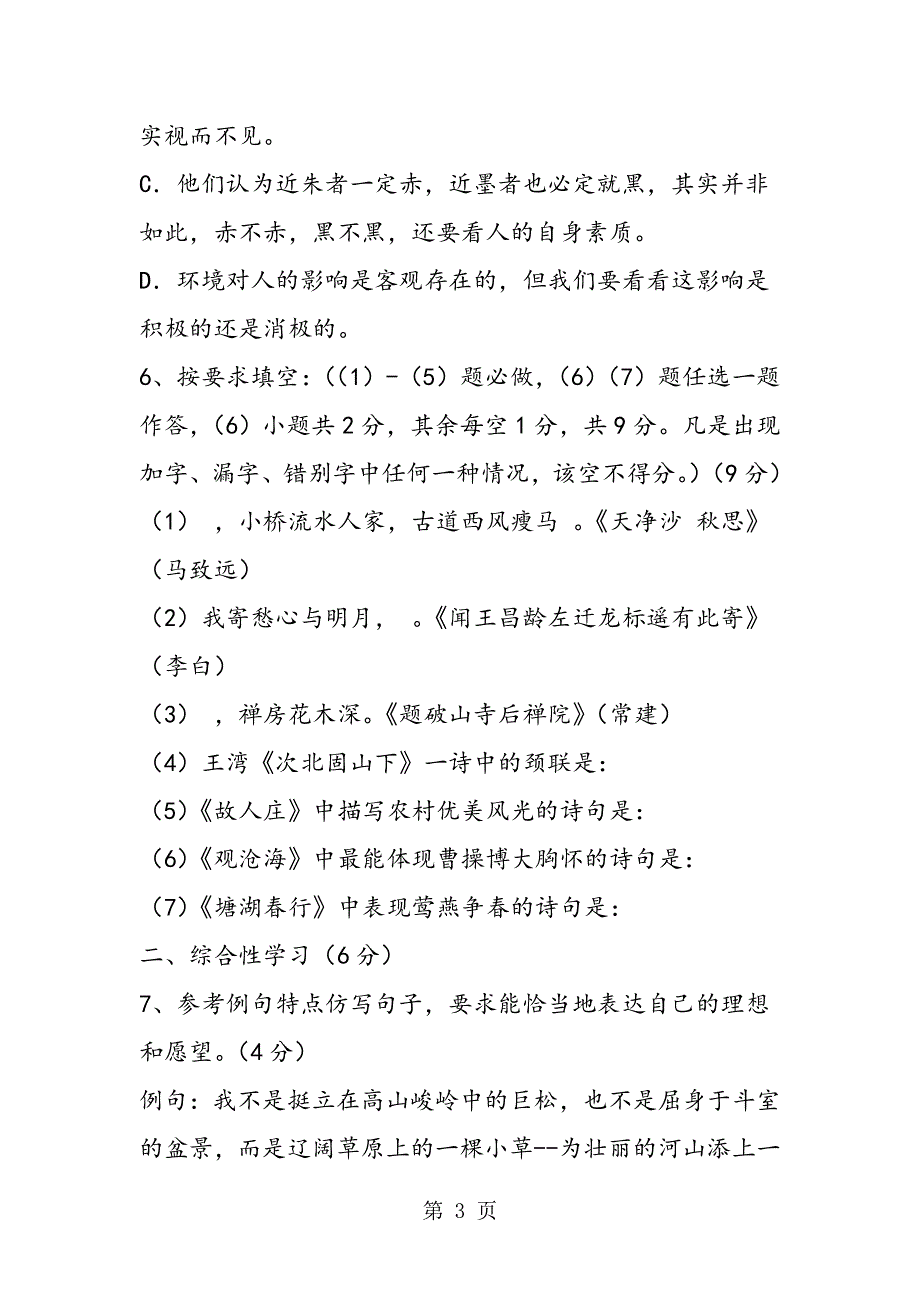 实视而不见。

C．他们认为近朱者一定赤，近墨者也必定就黑，其实并非如此，赤不赤，黑不黑，还要看人的自身素质。

D．环境对人的影响是客观存在的，但我们要看看这影响是积极的还是消极的。

6、按要求填空：((1)－(5)题必做，(6)(7)题任选一题作答，(6)小题共2分，其余每空1分，共9分。凡是出现加字、漏字、错别字中任何一种情况，该空不得分。)(9分)

(1) ，小桥流水人家，古道西风瘦马 。《天净沙 秋思》(马致远)

(2)我寄愁心与明月， 。《闻王昌龄左迁龙标遥有此寄》(李白)

(3) ，禅房花木深。《题破山寺后禅院》(常建)

(4)王湾《次北固山下》一诗中的颈联是：

(5)《故人庄》中描写农村优美风光的诗句是：

(6)《观沧海》中最能体现曹操博大胸怀的诗句是：

(7)《塘湖春行》中表现莺燕争春的诗句是：

二、综合性学习(6分)

7、参考例句特点仿写句子，要求能恰当地表达自己的理想和愿望。(4分)

例句：我不是挺立在高山峻岭中的巨松，也不是屈身于斗室的盆景，而是辽阔草原上的一棵小草--为壮丽的河山添上一

第 3 页